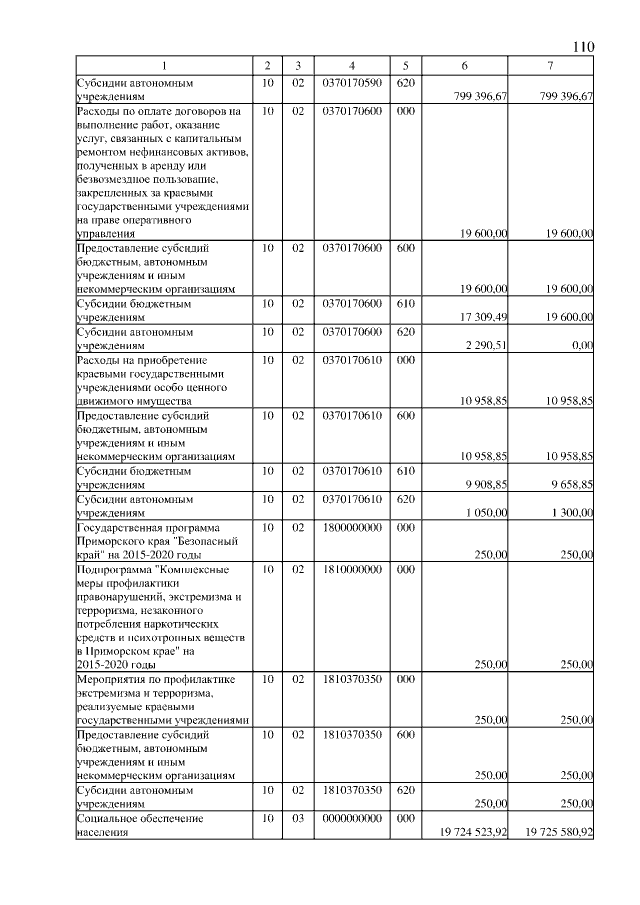 110

| 1 | 2 | 3 | 4 | 5 | 6 | 7 |
|---|---|---|---|---|---|---|
| Субсидии автономным учреждениям | 10 | 02 | 0370170590 | 620 | 799 396,67 | 799 396,67 |
| Расходы по оплате договоров на выполнение работ, оказание услуг, связанных с капитальным ремонтом нефинансовых активов, полученных в аренду или безвозмездное пользование, закрепленных за краевыми государственными учреждениями на праве оперативного управления | 10 | 02 | 0370170600 | 000 | 19 600,00 | 19 600,00 |
| Предоставление субсидий бюджетным, автономным учреждениям и иным некоммерческим организациям | 10 | 02 | 0370170600 | 600 | 19 600,00 | 19 600,00 |
| Субсидии бюджетным учреждениям | 10 | 02 | 0370170600 | 610 | 17 309,49 | 19 600,00 |
| Субсидии автономным учреждениям | 10 | 02 | 0370170600 | 620 | 2 290,51 | 0,00 |
| Расходы на приобретение краевыми государственными учреждениями особо ценного движимого имущества | 10 | 02 | 0370170610 | 000 | 10 958,85 | 10 958,85 |
| Предоставление субсидий бюджетным, автономным учреждениям и иным некоммерческим организациям | 10 | 02 | 0370170610 | 600 | 10 958,85 | 10 958,85 |
| Субсидии бюджетным учреждениям | 10 | 02 | 0370170610 | 610 | 9 908,85 | 9 658,85 |
| Субсидии автономным учреждениям | 10 | 02 | 0370170610 | 620 | 1 050,00 | 1 300,00 |
| Государственная программа Приморского края "Безопасный край" на 2015-2020 годы | 10 | 02 | 1800000000 | 000 | 250,00 | 250,00 |
| Подпрограмма "Комплексные меры профилактики правонарушений, экстремизма и терроризма, незаконного потребления наркотических средств и психотропных веществ в Приморском крае" на 2015-2020 годы | 10 | 02 | 1810000000 | 000 | 250,00 | 250,00 |
| Мероприятия по профилактике экстремизма и терроризма, реализуемые краевыми государственными учреждениями | 10 | 02 | 1810370350 | 000 | 250,00 | 250,00 |
| Предоставление субсидий бюджетным, автономным учреждениям и иным некоммерческим организациям | 10 | 02 | 1810370350 | 600 | 250,00 | 250,00 |
| Субсидии автономным учреждениям | 10 | 02 | 1810370350 | 620 | 250,00 | 250,00 |
| Социальное обеспечение населения | 10 | 03 | 0000000000 | 000 | 19 724 523,92 | 19 725 580,92 |